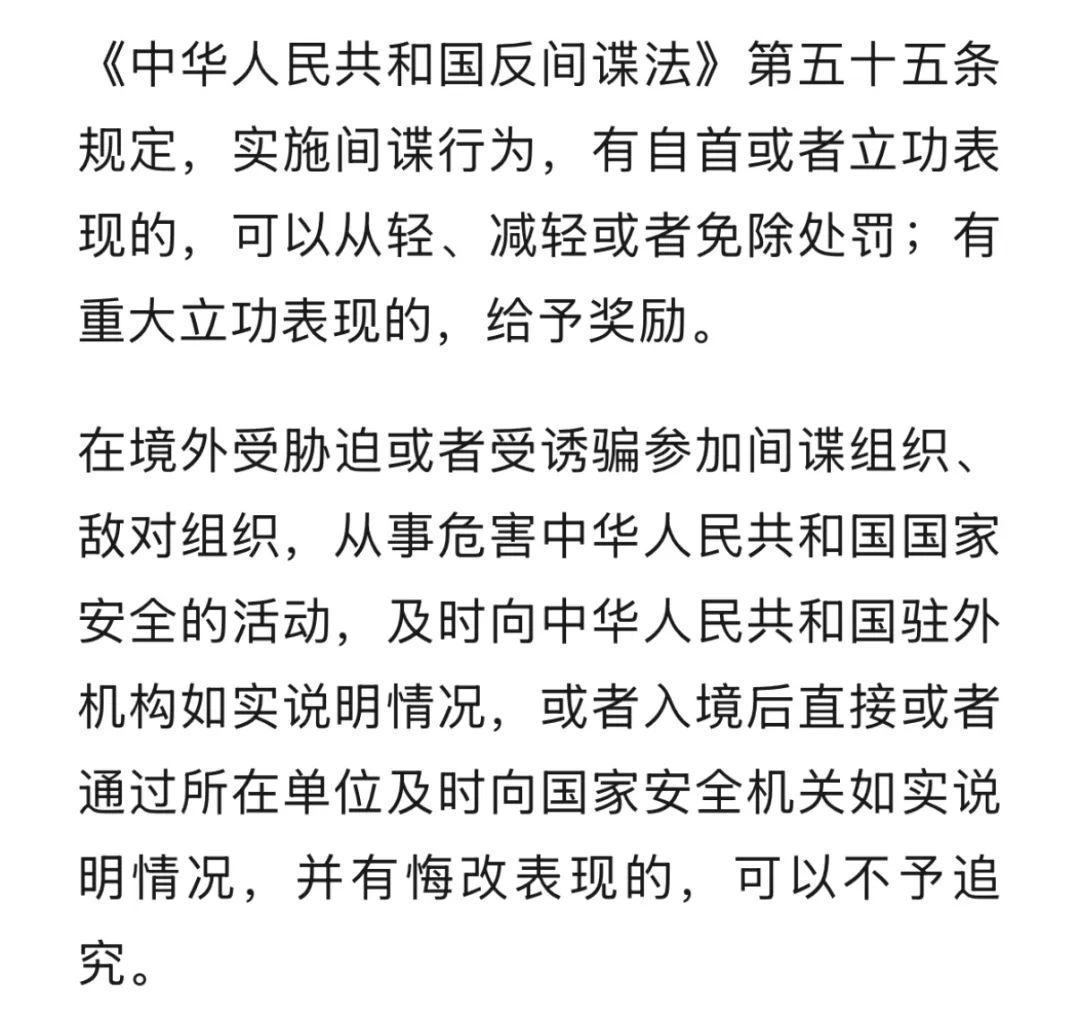 《中华人民共和国反间谍法》第五十五条规定，实施间谍行为，有自首或者立功表现的，可以从轻、减轻或者免除处罚；有重大立功表现的，给予奖励。

在境外受胁迫或者受诱骗参加间谍组织、敌对组织，从事危害中华人民共和国国家安全的活动，及时向中华人民共和国驻外机构如实说明情况，或者入境后直接或者通过所在单位及时向国家安全机关如实说明情况，并有悔改表现的，可以不予追究。